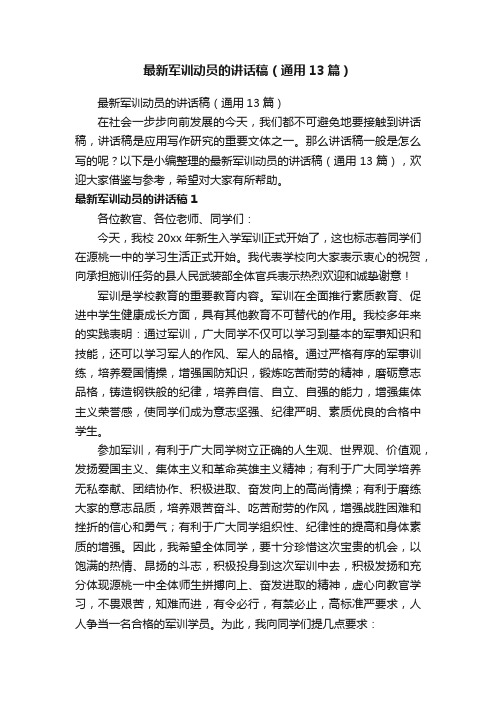 最新军训动员的讲话稿（通用13篇）

最新军训动员的讲话稿（通用13篇）

在社会一步步向前发展的今天，我们都不可避免地要接触到讲话稿，讲话稿是应用写作研究的重要文体之一。那么讲话稿一般是怎么写的呢？以下是小编整理的最新军训动员的讲话稿（通用13篇），欢迎大家借鉴与参考，希望对大家有所帮助。

最新军训动员的讲话稿1

各位教官、各位老师、同学们：

今天，我校20xx年新生入学军训正式开始了，这也标志着同学们在源桃一中的学习生活正式开始。我代表学校向大家表示衷心的祝贺，向承担施训任务的县人民武装部全体官兵表示热烈欢迎和诚挚谢意！

军训是学校教育的重要教育内容。军训在全面推行素质教育、促进中学生健康成长方面，具有其他教育不可替代的作用。我校多年来的实践表明：通过军训，广大同学不仅可以学习到基本的军事知识和技能，还可以学习军人的作风、军人的品格。通过严格有序的军事训练，培养爱国情操，增强国防知识，锻炼吃苦耐劳的精神，磨砺意志品格，铸造钢铁般的纪律，培养自信、自立、自强的能力，增强集体主义荣誉感，使同学们成为意志坚强、纪律严明、素质优良的合格中学生。

参加军训，有利于广大同学树立正确的人生观、世界观、价值观，发扬爱国主义、集体主义和革命英雄主义精神；有利于广大同学培养无私奉献、团结协作、积极进取、奋发向上的高尚情操；有利于磨练大家的意志品质，培养艰苦奋斗、吃苦耐劳的作风，增强战胜困难和挫折的信心和勇气；有利于广大同学组织性、纪律性的提高和身体素质的增强。因此，我希望全体同学，要十分珍惜这次宝贵的机会，以饱满的热情、昂扬的斗志，积极投身到这次军训中去，积极发扬和充分体现源桃一中全体师生拼搏向上、奋发进取的精神，虚心向教官学习，不畏艰苦，知难而进，有令必行，有禁必止，高标准严要求，人人争当一名合格的军训学员。为此，我向同学们提几点要求：